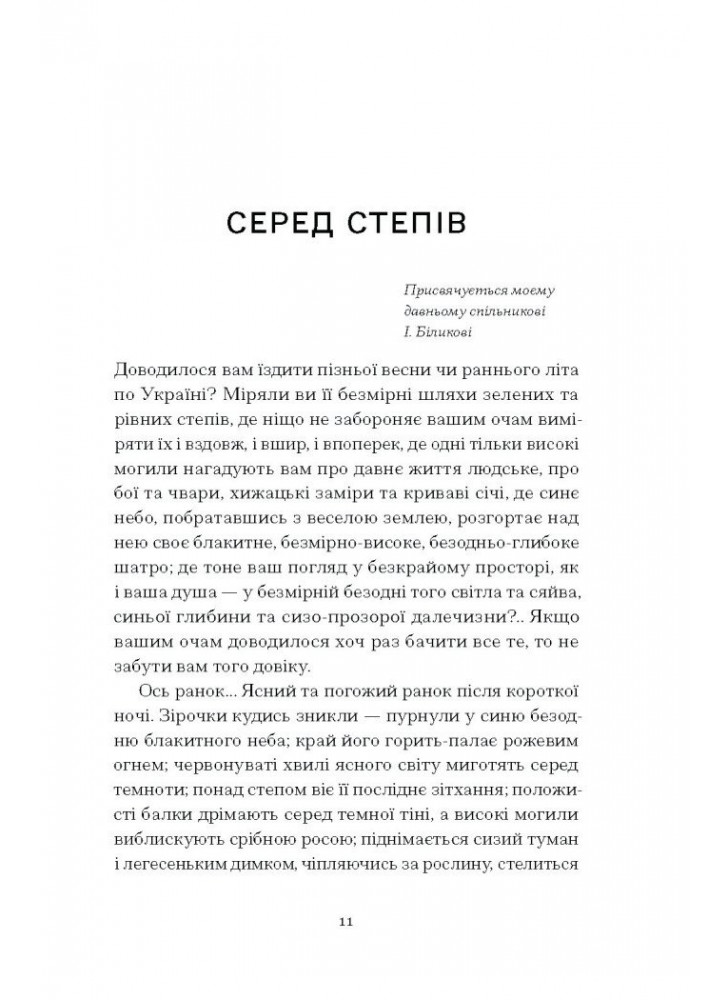 СЕРЕД СТЕПІВ

Присвячується моєму давньому спільникові І. Біликові

Доводилося вам їздити пізньої весни чи раннього літа по Україні? Міряли ви її безмірні шляхи зелених та рівних степів, де ніщо не забороняє вашим очам виміряти їх і вздовж, і вшир, і впоперек, де одні тільки високі могили нагадують вам про давнє життя людське, про бої та чвари, хижацькі заміри та криваві січі, де синє небо, побратавшись з веселою землею, розгортає над нею своє блакитне, безмірно-високе, безодньо-глибоке шатро; де тоне ваш погляд у безкрайому просторі, як і ваша душа — у безмірній безодні того світла та сяйва, синьої глибини та сизо-прозорої далечизни?.. Якщо вашим очам доводилося хоч раз бачити все те, то не забути вам того довіку.

Ось ранок... Ясний та погожий ранок після короткої ночі. Зірочки кудись зникли — пурнули у синю безодню блакитного неба; край його горить-палає рожевим огнем; червонуваті хвилі ясного світу миготять серед темноти; понад степом віє її послідне зітхання; положисті балки дрімають серед темної тіні, а високі могили виблискують срібною росою; піднімається сизий туман і легесеньким димком, чіпляючись за рослину, стелиться

11